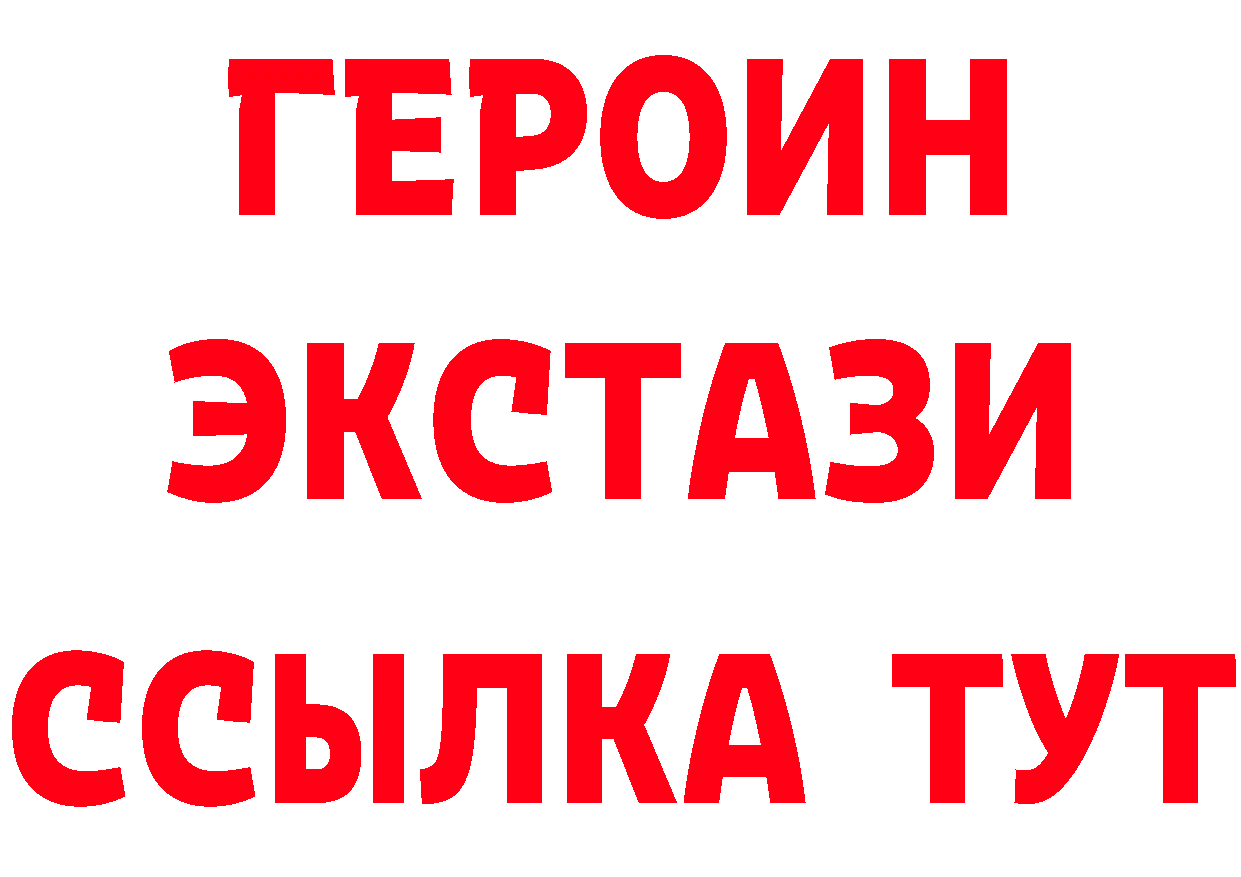 ГЕРОИН ЭКСТАЗИ ССЫЛКА ТУТ